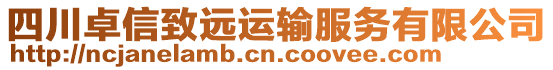 四川卓信致远运输服务有限公司
http://ncjanelamb.cn.coovee.com